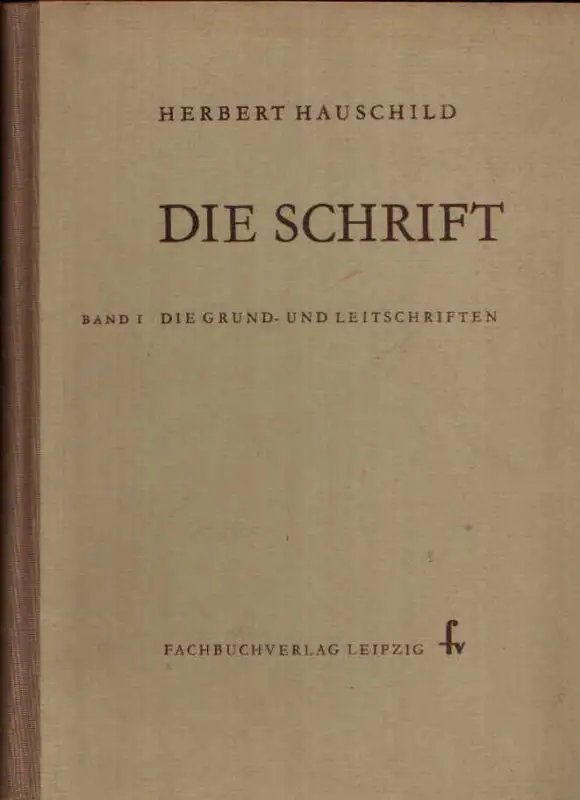 HERBERT HAUSCHILD

DIE SCHRIFT

BAND I DIE GRUND- UND LEITSCHRIFTEN

FACHBUCHVERLAG LEIPZIG fv